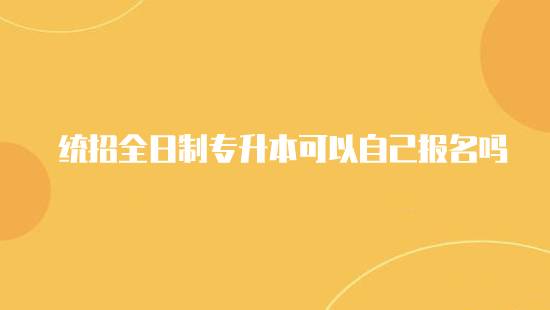 统招全日制专升本可以自己报名吗